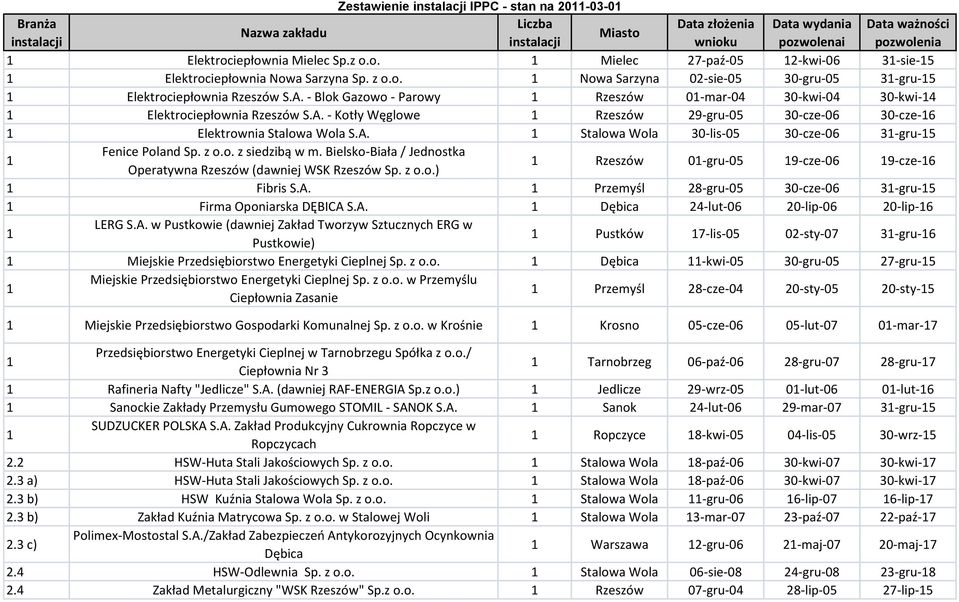 Zestawienie instalacji IPPC - stan na 2011-03-01

| Branża instalacji | Nazwa zakładu | Liczba instalacji | Miasto | Data złożenia wnioku | Data wydania pozwolenai | Data ważności pozwolenia |
|---|---|---|---|---|---|---|
| 1 | Elektrociepłownia Mielec Sp.z o.o. | 1 | Mielec | 27-paź-05 | 12-kwi-06 | 31-sie-15 |
| 1 | Elektrociepłownia Nowa Sarzyna Sp. z o.o. | 1 | Nowa Sarzyna | 02-sie-05 | 30-gru-05 | 31-gru-15 |
| 1 | Elektrociepłownia Rzeszów S.A. - Blok Gazowo - Parowy | 1 | Rzeszów | 01-mar-04 | 30-kwi-04 | 30-kwi-14 |
| 1 | Elektrociepłownia Rzeszów S.A. - Kotły Węglowe | 1 | Rzeszów | 29-gru-05 | 30-cze-06 | 30-cze-16 |
| 1 | Elektrownia Stalowa Wola S.A. | 1 | Stalowa Wola | 30-lis-05 | 30-cze-06 | 31-gru-15 |
| 1 | Fenice Poland Sp. z o.o. z siedzibą w m. Bielsko-Biała / Jednostka Operatywna Rzeszów (dawniej WSK Rzeszów Sp. z o.o.) | 1 | Rzeszów | 01-gru-05 | 19-cze-06 | 19-cze-16 |
| 1 | Fibris S.A. | 1 | Przemyśl | 28-gru-05 | 30-cze-06 | 31-gru-15 |
| 1 | Firma Oponiarska DĘBICA S.A. | 1 | Dębica | 24-lut-06 | 20-lip-06 | 20-lip-16 |
| 1 | LERG S.A. w Pustkowie (dawniej Zakład Tworzyw Sztucznych ERG w Pustkowie) | 1 | Pustków | 17-lis-05 | 02-sty-07 | 31-gru-16 |
| 1 | Miejskie Przedsiębiorstwo Energetyki Cieplnej Sp. z o.o. | 1 | Dębica | 11-kwi-05 | 30-gru-05 | 27-gru-15 |
| 1 | Miejskie Przedsiębiorstwo Energetyki Cieplnej Sp. z o.o. w Przemyślu Ciepłownia Zasanie | 1 | Przemyśl | 28-cze-04 | 20-sty-05 | 20-sty-15 |
| 1 | Miejskie Przedsiębiorstwo Gospodarki Komunalnej Sp. z o.o. w Krośnie | 1 | Krosno | 05-cze-06 | 05-lut-07 | 01-mar-17 |
| 1 | Przedsiębiorstwo Energetyki Cieplnej w Tarnobrzegu Spółka z o.o./ Ciepłownia Nr 3 | 1 | Tarnobrzeg | 06-paź-06 | 28-gru-07 | 28-gru-17 |
| 1 | Rafineria Nafty "Jedlicze" S.A. (dawniej RAF-ENERGIA Sp.z o.o.) | 1 | Jedlicze | 29-wrz-05 | 01-lut-06 | 01-lut-16 |
| 1 | Sanockie Zakłady Przemysłu Gumowego STOMIL - SANOK S.A. | 1 | Sanok | 24-lut-06 | 29-mar-07 | 31-gru-15 |
| 1 | SUDZUCKER POLSKA S.A. Zakład Produkcyjny Cukrownia Ropczyce w Ropczycach | 1 | Ropczyce | 18-kwi-05 | 04-lis-05 | 30-wrz-15 |
| 2.2 | HSW-Huta Stali Jakościowych Sp. z o.o. | 1 | Stalowa Wola | 18-paź-06 | 30-kwi-07 | 30-kwi-17 |
| 2.3 a) | HSW-Huta Stali Jakościowych Sp. z o.o. | 1 | Stalowa Wola | 18-paź-06 | 30-kwi-07 | 30-kwi-17 |
| 2.3 b) | HSW Kuźnia Stalowa Wola Sp. z o.o. | 1 | Stalowa Wola | 11-gru-06 | 16-lip-07 | 16-lip-17 |
| 2.3 b) | Zakład Kuźnia Matrycowa Sp. z o.o. w Stalowej Woli | 1 | Stalowa Wola | 13-mar-07 | 23-paź-07 | 22-paź-17 |
| 2.3 c) | Polimex-Mostostal S.A./Zakład Zabezpieczeń Antykorozyjnych Ocynkownia Dębica | 1 | Warszawa | 12-gru-06 | 21-maj-07 | 20-maj-17 |
| 2.4 | HSW-Odlewnia Sp. z o.o. | 1 | Stalowa Wola | 06-sie-08 | 24-gru-08 | 23-gru-18 |
| 2.4 | Zakład Metalurgiczny "WSK Rzeszów" Sp.z o.o. | 1 | Rzeszów | 07-gru-04 | 28-lip-05 | 27-lip-15 |